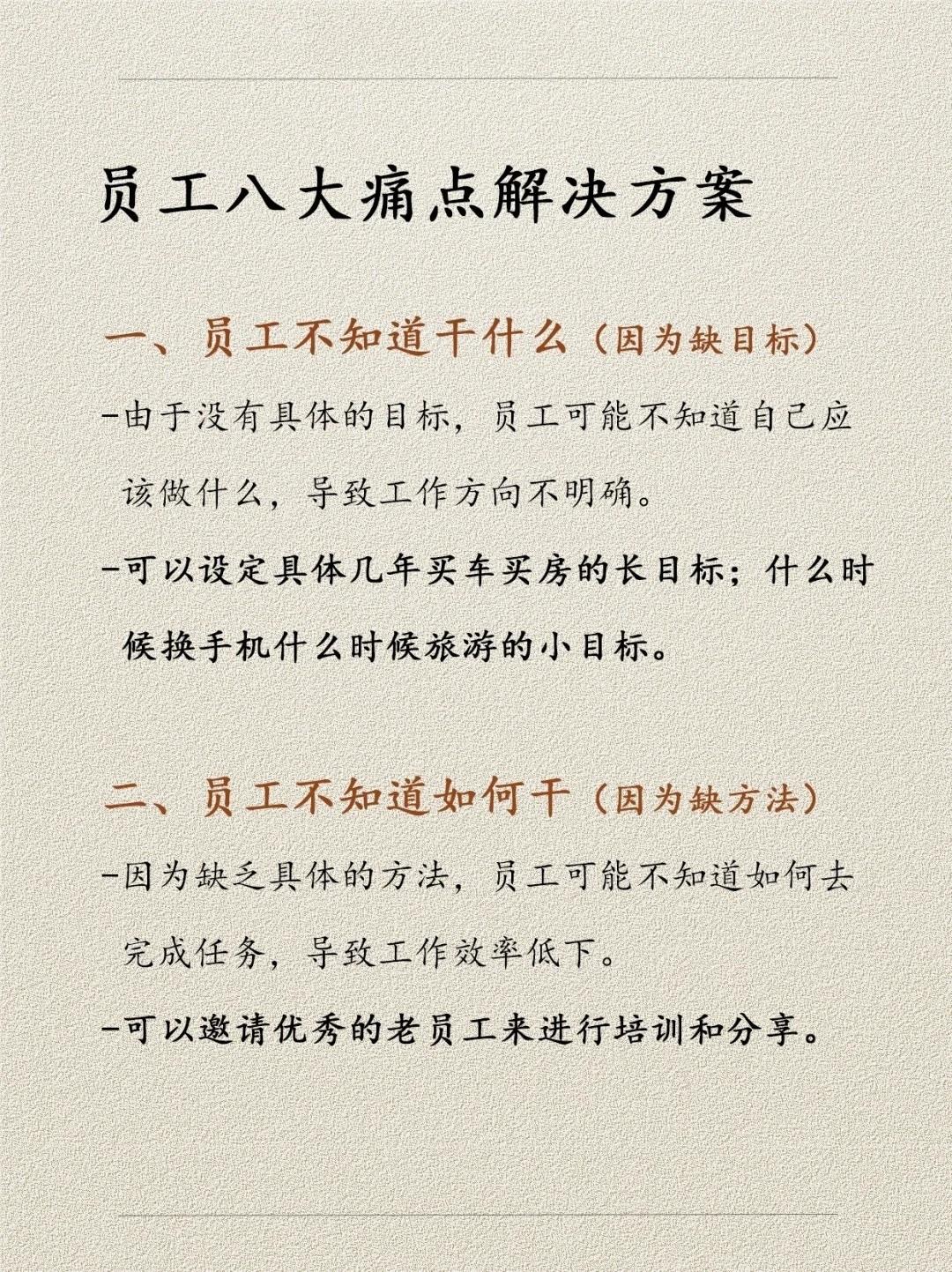 员工八大痛点解决方案

一、员工不知道干什么（因为缺目标）

-由于没有具体的目标，员工可能不知道自己应该做什么，导致工作方向不明确。

-可以设定具体几年买车买房的长目标；什么时候换手机什么时候旅游的小目标。

二、员工不知道如何干（因为缺方法）

-因为缺乏具体的方法，员工可能不知道如何去完成任务，导致工作效率低下。

-可以邀请优秀的老员工来进行培训和分享。